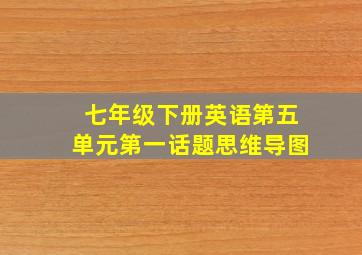 七年级下册英语第五单元第一话题思维导图